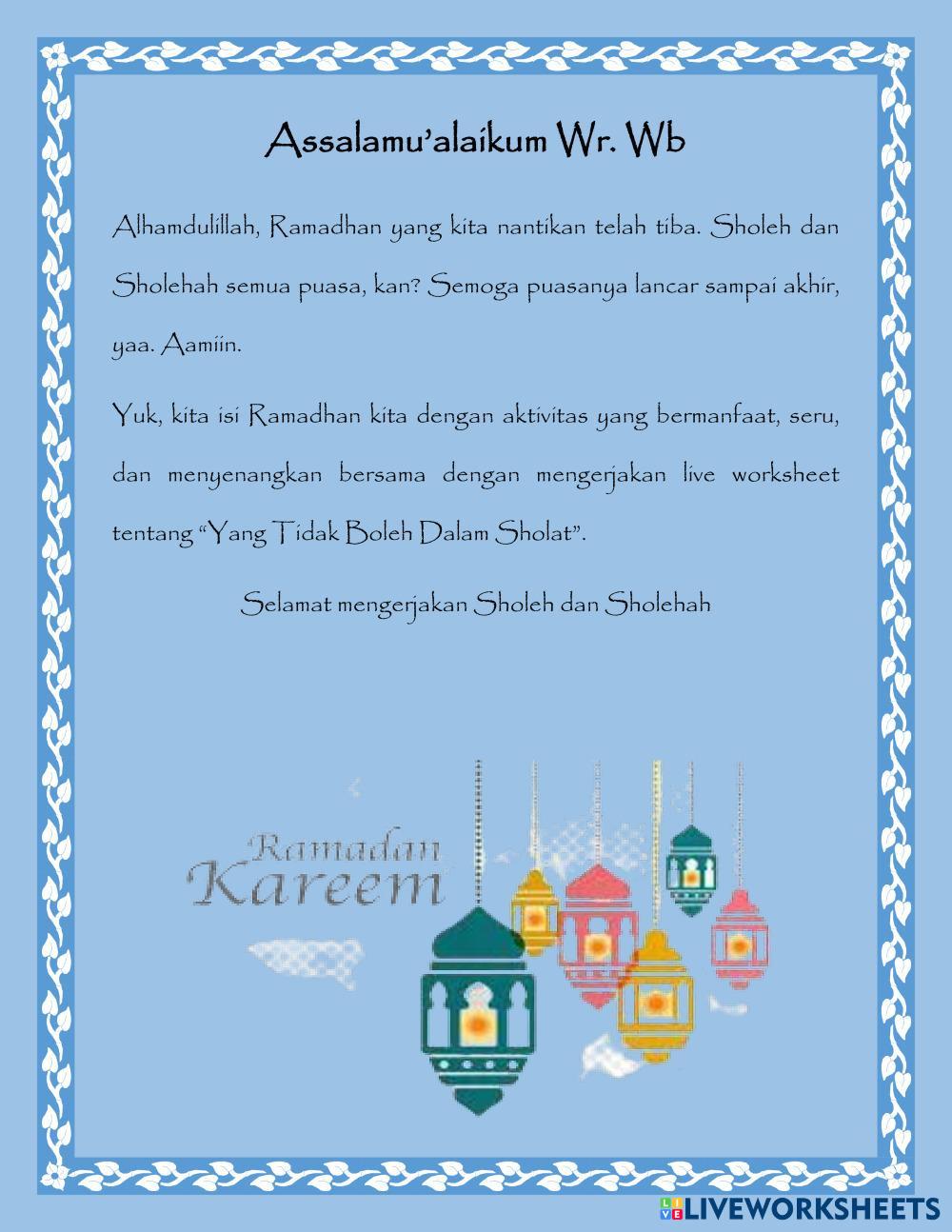 Assalamu'alaikum Wr. Wb

Alhamdulillah, Ramadhan yang kita nantikan telah tiba. Sholeh dan Sholehah semua puasa, kan? Semoga puasanya lancar sampai akhir, yaa. Aamiin.

Yuk, kita isi Ramadhan kita dengan aktivitas yang bermanfaat, seru, dan menyenangkan bersama dengan mengerjakan live worksheet tentang "Yang Tidak Boleh Dalam Sholat".

Selamat mengerjakan Sholeh dan Sholehah

Ramadan Kareem

LIVEWORKSHEETS